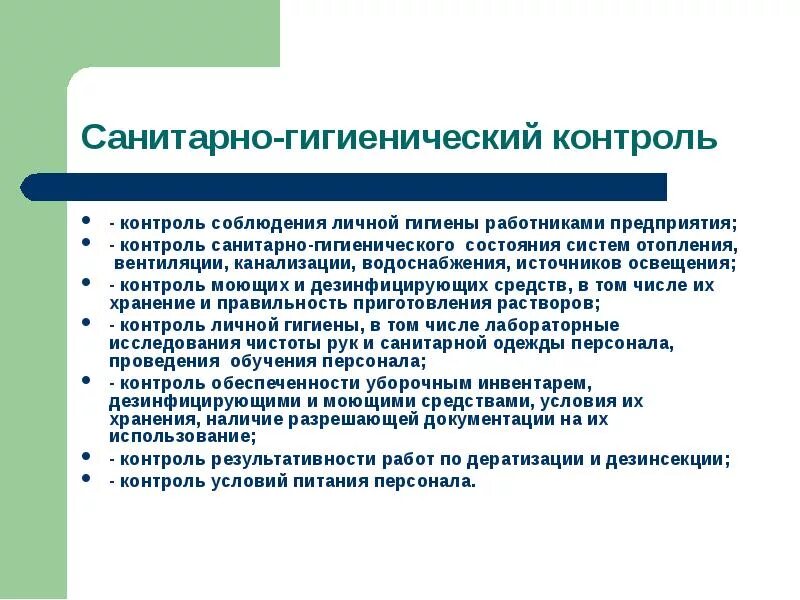 Санитарно-гигиенический контроль

- - контроль соблюдения личной гигиены работниками предприятия;
- - контроль санитарно-гигиенического состояния систем отопления, вентиляции, канализации, водоснабжения, источников освещения;
- - контроль моющих и дезинфицирующих средств, в том числе их хранение и правильность приготовления растворов;
- - контроль личной гигиены, в том числе лабораторные исследования чистоты рук и санитарной одежды персонала, проведения обучения персонала;
- - контроль обеспеченности уборочным инвентарем, дезинфицирующими и моющими средствами, условия их хранения, наличие разрешающей документации на их использование;
- - контроль результативности работ по дератизации и дезинсекции;
- - контроль условий питания персонала.